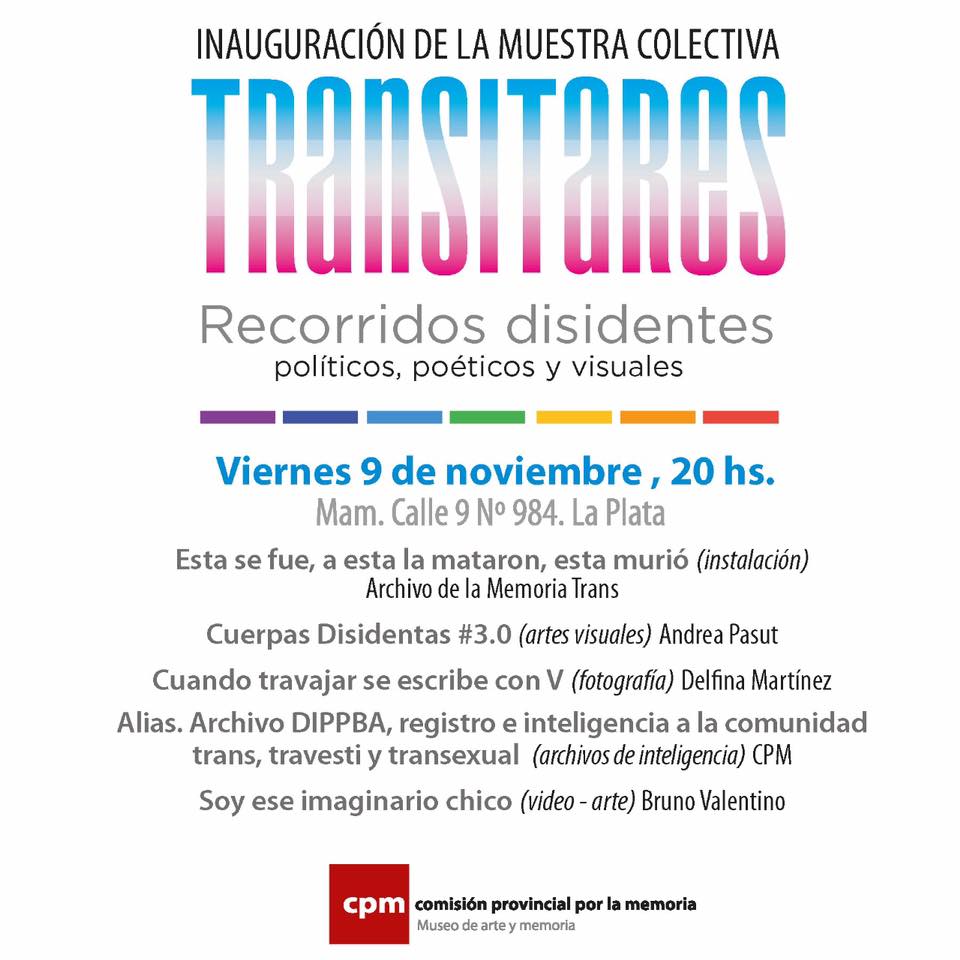 INAUGURACIÓN DE LA MUESTRA COLECTIVA

TRANSITARES

Recorridos disidentes
políticos, poéticos y visuales

Viernes 9 de noviembre , 20 hs.
Mam. Calle 9 Nº 984. La Plata

Esta se fue, a esta la mataron, esta murió (instalación)
Archivo de la Memoria Trans

Cuerpas Disidentas #3.0 (artes visuales) Andrea Pasut

Cuando travajar se escribe con V (fotografía) Delfina Martínez

Alias. Archivo DIPPBA, registro e inteligencia a la comunidad trans, travesti y transexual (archivos de inteligencia) CPM

Soy ese imaginario chico (video - arte) Bruno Valentino

cpm comisión provincial por la memoria
Museo de arte y memoria